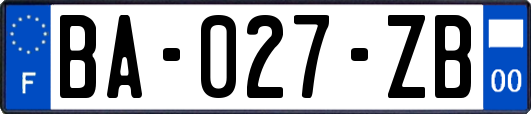 F

BA-027-ZB

00